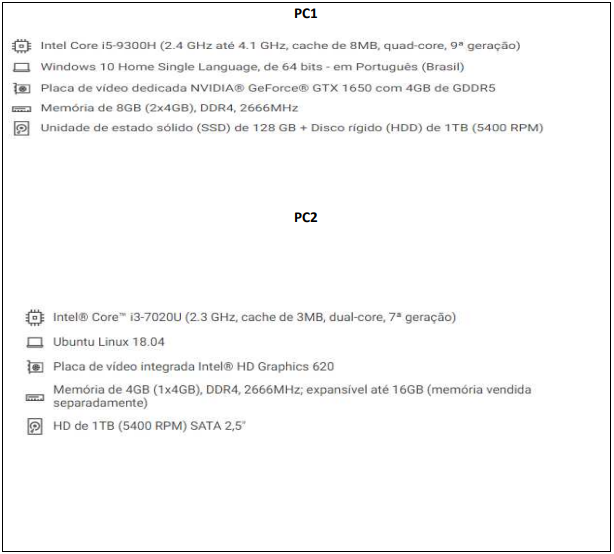 PC1

Intel Core i5-9300H (2.4 GHz até 4.1 GHz, cache de 8MB, quad-core, 9ª geração)

Windows 10 Home Single Language, de 64 bits - em Português (Brasil)

Placa de vídeo dedicada NVIDIA® GeForce® GTX 1650 com 4GB de GDDR5

Memória de 8GB (2x4GB), DDR4, 2666MHz

Unidade de estado sólido (SSD) de 128 GB + Disco rígido (HDD) de 1TB (5400 RPM)

PC2

Intel® Core™ i3-7020U (2.3 GHz, cache de 3MB, dual-core, 7ª geração)

Ubuntu Linux 18.04

Placa de vídeo integrada Intel® HD Graphics 620

Memória de 4GB (1x4GB), DDR4, 2666MHz; expansível até 16GB (memória vendida separadamente)

HD de 1TB (5400 RPM) SATA 2,5"